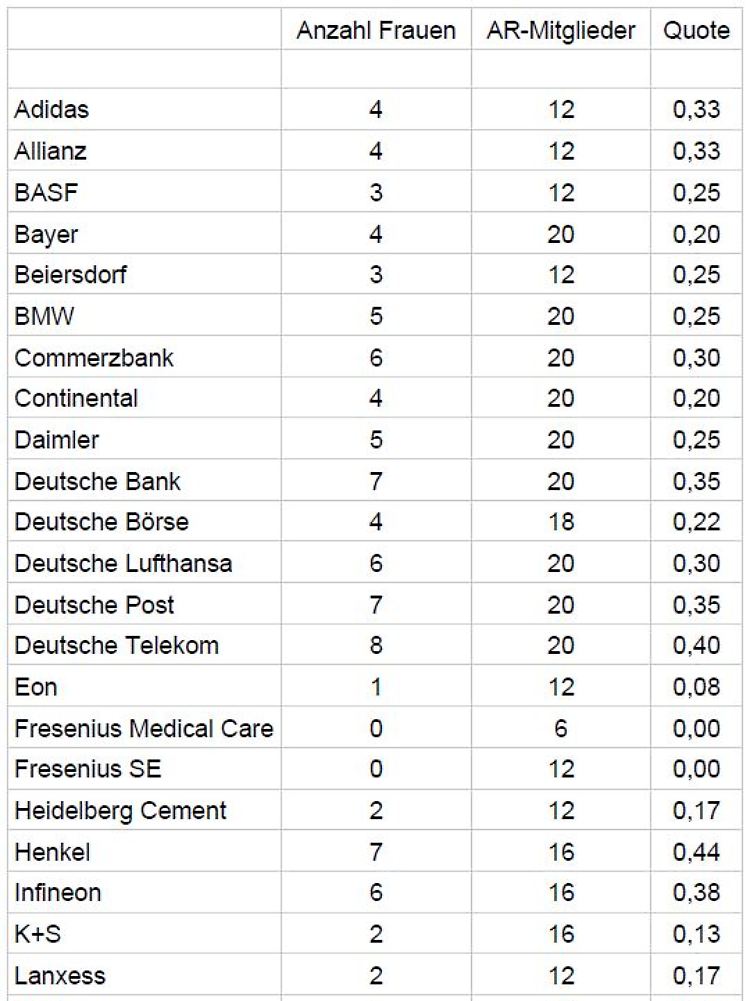 | | Anzahl Frauen | AR-Mitglieder | Quote |
|---|---|---|---|
| | | | |
| Adidas | 4 | 12 | 0,33 |
| Allianz | 4 | 12 | 0,33 |
| BASF | 3 | 12 | 0,25 |
| Bayer | 4 | 20 | 0,20 |
| Beiersdorf | 3 | 12 | 0,25 |
| BMW | 5 | 20 | 0,25 |
| Commerzbank | 6 | 20 | 0,30 |
| Continental | 4 | 20 | 0,20 |
| Daimler | 5 | 20 | 0,25 |
| Deutsche Bank | 7 | 20 | 0,35 |
| Deutsche Börse | 4 | 18 | 0,22 |
| Deutsche Lufthansa | 6 | 20 | 0,30 |
| Deutsche Post | 7 | 20 | 0,35 |
| Deutsche Telekom | 8 | 20 | 0,40 |
| Eon | 1 | 12 | 0,08 |
| Fresenius Medical Care | 0 | 6 | 0,00 |
| Fresenius SE | 0 | 12 | 0,00 |
| Heidelberg Cement | 2 | 12 | 0,17 |
| Henkel | 7 | 16 | 0,44 |
| Infineon | 6 | 16 | 0,38 |
| K+S | 2 | 16 | 0,13 |
| Lanxess | 2 | 12 | 0,17 |